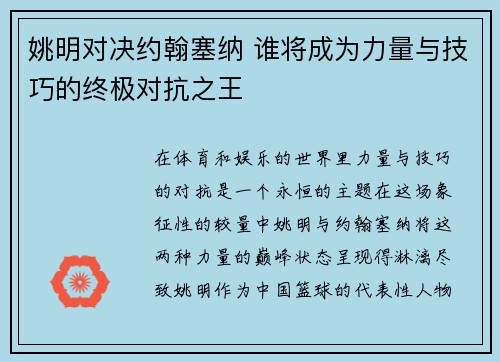 姚明对决约翰塞纳 谁将成为力量与技巧的终极对抗之王

在体育和娱乐的世界里力量与技巧的对抗是一个永恒的主题在这场象征性的较量中姚明与约翰塞纳将这两种力量的巅峰状态呈现得淋漓尽致姚明作为中国篮球的代表性人物